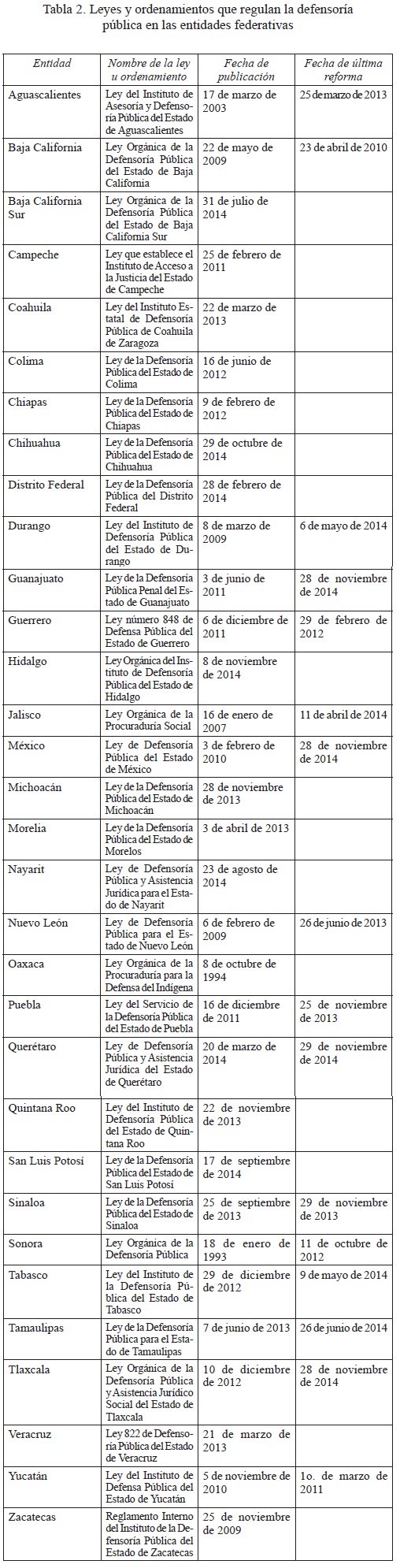 Tabla 2. Leyes y ordenamientos que regulan la defensoría pública en las entidades federativas

| Entidad | Nombre de la ley u ordenamiento | Fecha de publicación | Fecha de última reforma |
|---|---|---|---|
| Aguascalientes | Ley del Instituto de Asesoría y Defensoría Pública del Estado de Aguascalientes | 17 de marzo de 2003 | 25 de marzo de 2013 |
| Baja California | Ley Orgánica de la Defensoría Pública del Estado de Baja California | 22 de mayo de 2009 | 23 de abril de 2010 |
| Baja California Sur | Ley Orgánica de la Defensoría Pública del Estado de Baja California Sur | 31 de julio de 2014 | |
| Campeche | Ley que establece el Instituto de Acceso a la Justicia del Estado de Campeche | 25 de febrero de 2011 | |
| Coahuila | Ley del Instituto Estatal de Defensoría Pública de Coahuila de Zaragoza | 22 de marzo de 2013 | |
| Colima | Ley de la Defensoría Pública del Estado de Colima | 16 de junio de 2012 | |
| Chiapas | Ley de la Defensoría Pública del Estado de Chiapas | 9 de febrero de 2012 | |
| Chihuahua | Ley de la Defensoría Pública del Estado de Chihuahua | 29 de octubre de 2014 | |
| Distrito Federal | Ley de la Defensoría Pública del Distrito Federal | 28 de febrero de 2014 | |
| Durango | Ley del Instituto de Defensoría Pública del Estado de Durango | 8 de marzo de 2009 | 6 de mayo de 2014 |
| Guanajuato | Ley de la Defensoría Pública Penal del Estado de Guanajuato | 3 de junio de 2011 | 28 de noviembre de 2014 |
| Guerrero | Ley número 848 de Defensa Pública del Estado de Guerrero | 6 de diciembre de 2011 | 29 de febrero de 2012 |
| Hidalgo | Ley Orgánica del Instituto de Defensoría Pública del Estado de Hidalgo | 8 de noviembre de 2014 | |
| Jalisco | Ley Orgánica de la Procuraduría Social | 16 de enero de 2007 | 11 de abril de 2014 |
| México | Ley de Defensoría Pública del Estado de México | 3 de febrero de 2010 | 28 de noviembre de 2014 |
| Michoacán | Ley de la Defensoría Pública del Estado de Michoacán | 28 de noviembre de 2013 | |
| Morelia | Ley de la Defensoría Pública del Estado de Morelos | 3 de abril de 2013 | |
| Nayarit | Ley de Defensoría Pública y Asistencia Jurídica para el Estado de Nayarit | 23 de agosto de 2014 | |
| Nuevo León | Ley de Defensoría Pública para el Estado de Nuevo León | 6 de febrero de 2009 | 26 de junio de 2013 |
| Oaxaca | Ley Orgánica de la Procuraduría para la Defensa del Indígena | 8 de octubre de 1994 | |
| Puebla | Ley del Servicio de la Defensoría Pública del Estado de Puebla | 16 de diciembre de 2011 | 25 de noviembre de 2013 |
| Querétaro | Ley de Defensoría Pública y Asistencia Jurídica del Estado de Querétaro | 20 de marzo de 2014 | 29 de noviembre de 2014 |
| Quintana Roo | Ley del Instituto de Defensoría Pública del Estado de Quintana Roo | 22 de noviembre de 2013 | |
| San Luis Potosí | Ley de la Defensoría Pública del Estado de San Luis Potosí | 17 de septiembre de 2014 | |
| Sinaloa | Ley de la Defensoría Pública del Estado de Sinaloa | 25 de septiembre de 2013 | 29 de noviembre de 2013 |
| Sonora | Ley Orgánica de la Defensoría Pública | 18 de enero de 1993 | 11 de octubre de 2012 |
| Tabasco | Ley del Instituto de la Defensoría Pública del Estado de Tabasco | 29 de diciembre de 2012 | 9 de mayo de 2014 |
| Tamaulipas | Ley de la Defensoría Pública para el Estado de Tamaulipas | 7 de junio de 2013 | 26 de junio de 2014 |
| Tlaxcala | Ley Orgánica de la Defensoría Pública y Asistencia Jurídico Social del Estado de Tlaxcala | 10 de diciembre de 2012 | 28 de noviembre de 2014 |
| Veracruz | Ley 822 de Defensoría Pública del Estado de Veracruz | 21 de marzo de 2013 | |
| Yucatán | Ley del Instituto de Defensa Pública del Estado de Yucatán | 5 de noviembre de 2010 | 1o. de marzo de 2011 |
| Zacatecas | Reglamento Interno del Instituto de la Defensoría Pública del Estado de Zacatecas | 25 de noviembre de 2009 | |